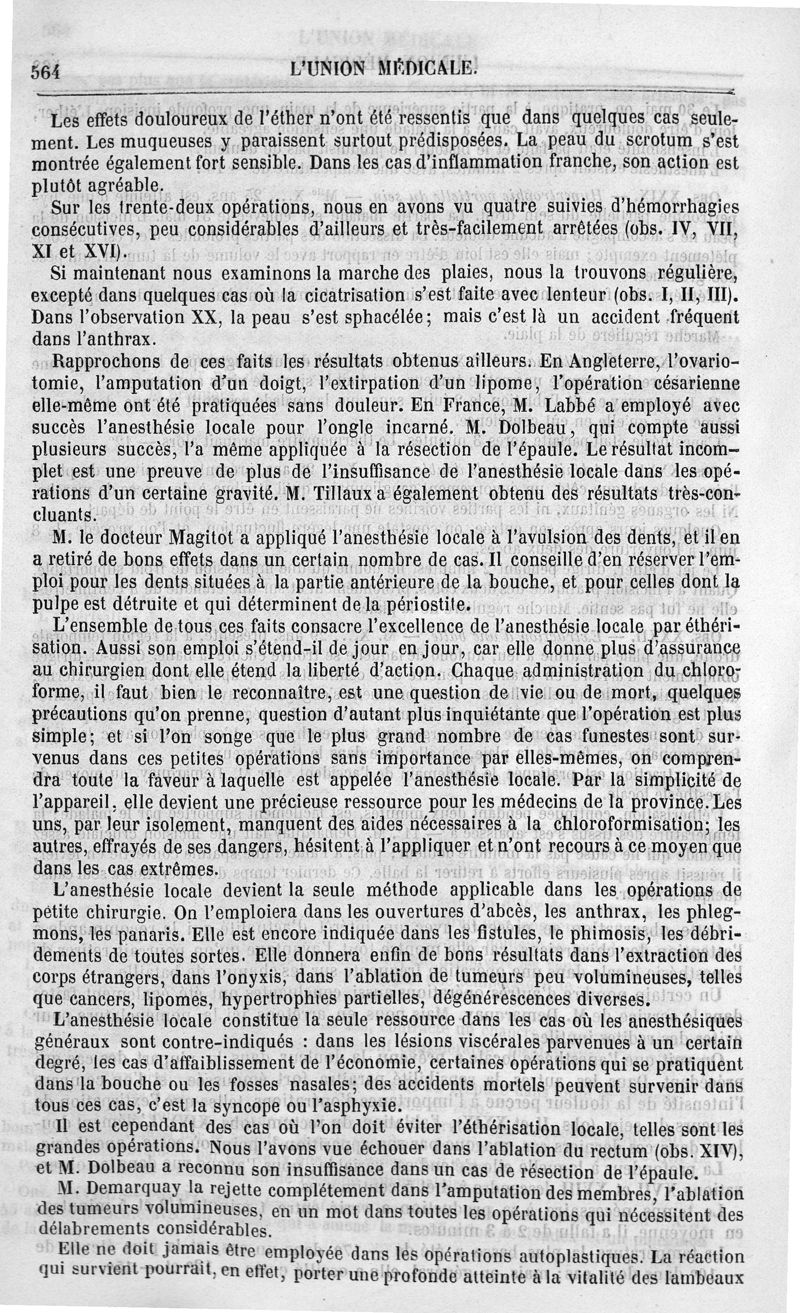 564 L'UNION MÉDICALE.

Les effets douloureux de l'éther n'ont été ressentis que dans quelques cas seulement. Les muqueuses y paraissent surtout prédisposées. La peau du scrotum s'est montrée également fort sensible. Dans les cas d'inflammation franche, son action est plutôt agréable.

Sur les trente-deux opérations, nous en avons vu quatre suivies d'hémorrhagies consécutives, peu considérables d'ailleurs et très-facilement arrêtées (obs. IV, VII, XI et XVI).

Si maintenant nous examinons la marche des plaies, nous la trouvons régulière, excepté dans quelques cas où la cicatrisation s'est faite avec lenteur (obs. I, II, III). Dans l'observation XX, la peau s'est sphacélée; mais c'est là un accident fréquent dans l'anthrax.

Rapprochons de ces faits les résultats obtenus ailleurs. En Angleterre, l'ovariotomie, l'amputation d'un doigt, l'extirpation d'un lipome, l'opération césarienne elle-même ont été pratiquées sans douleur. En France, M. Labbé a employé avec succès l'anesthésie locale pour l'ongle incarné. M. Dolbeau, qui compte aussi plusieurs succès, l'a même appliquée à la résection de l'épaule. Le résultat incomplet est une preuve de plus de l'insuffisance de l'anesthésie locale dans les opérations d'un certaine gravité. M. Tillaux a également obtenu des résultats très-concluants.

M. le docteur Magitot a appliqué l'anesthésie locale à l'avulsion des dents, et il en a retiré de bons effets dans un certain nombre de cas. Il conseille d'en réserver l'emploi pour les dents situées à la partie antérieure de la bouche, et pour celles dont la pulpe est détruite et qui déterminent de la périostite.

L'ensemble de tous ces faits consacre l'excellence de l'anesthésie locale par éthérisation. Aussi son emploi s'étend-il de jour en jour, car elle donne plus d'assurance au chirurgien dont elle étend la liberté d'action. Chaque administration du chloroforme, il faut bien le reconnaître, est une question de vie ou de mort, quelques précautions qu'on prenne, question d'autant plus inquiétante que l'opération est plus simple; et si l'on songe que le plus grand nombre de cas funestes sont survenus dans ces petites opérations sans importance par elles-mêmes, on comprendra toute la faveur à laquelle est appelée l'anesthésie locale. Par la simplicité de l'appareil, elle devient une précieuse ressource pour les médecins de la province. Les uns, par leur isolement, manquent des aides nécessaires à la chloroformisation; les autres, effrayés de ses dangers, hésitent à l'appliquer et n'ont recours à ce moyen que dans les cas extrêmes.

L'anesthésie locale devient la seule méthode applicable dans les opérations de petite chirurgie. On l'emploiera dans les ouvertures d'abcès, les anthrax, les phlegmons, les panaris. Elle est encore indiquée dans les fistules, le phimosis, les débridements de toutes sortes. Elle donnera enfin de bons résultats dans l'extraction des corps étrangers, dans l'onyxis, dans l'ablation de tumeurs peu volumineuses, telles que cancers, lipomes, hypertrophies partielles, dégénérescences diverses.

L'anesthésie locale constitue la seule ressource dans les cas où les anesthésiques généraux sont contre-indiqués : dans les lésions viscérales parvenues à un certain degré, les cas d'affaiblissement de l'économie, certaines opérations qui se pratiquent dans la bouche ou les fosses nasales; des accidents mortels peuvent survenir dans tous ces cas, c'est la syncope ou l'asphyxie.

Il est cependant des cas où l'on doit éviter l'éthérisation locale, telles sont les grandes opérations. Nous l'avons vue échouer dans l'ablation du rectum (obs. XIV), et M. Dolbeau a reconnu son insuffisance dans un cas de résection de l'épaule.

M. Demarquay la rejette complétement dans l'amputation des membres, l'ablation des tumeurs volumineuses, en un mot dans toutes les opérations qui nécessitent des délabrements considérables.

Elle ne doit jamais être employée dans les opérations autoplastiques. La réaction qui survient pourrait, en effet, porter une profonde atteinte à la vitalité des lambeaux